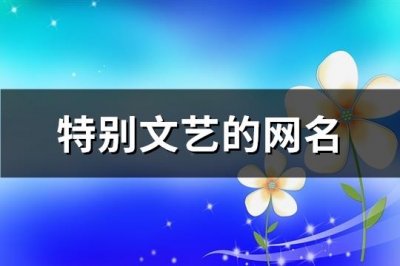 特别文艺的网名